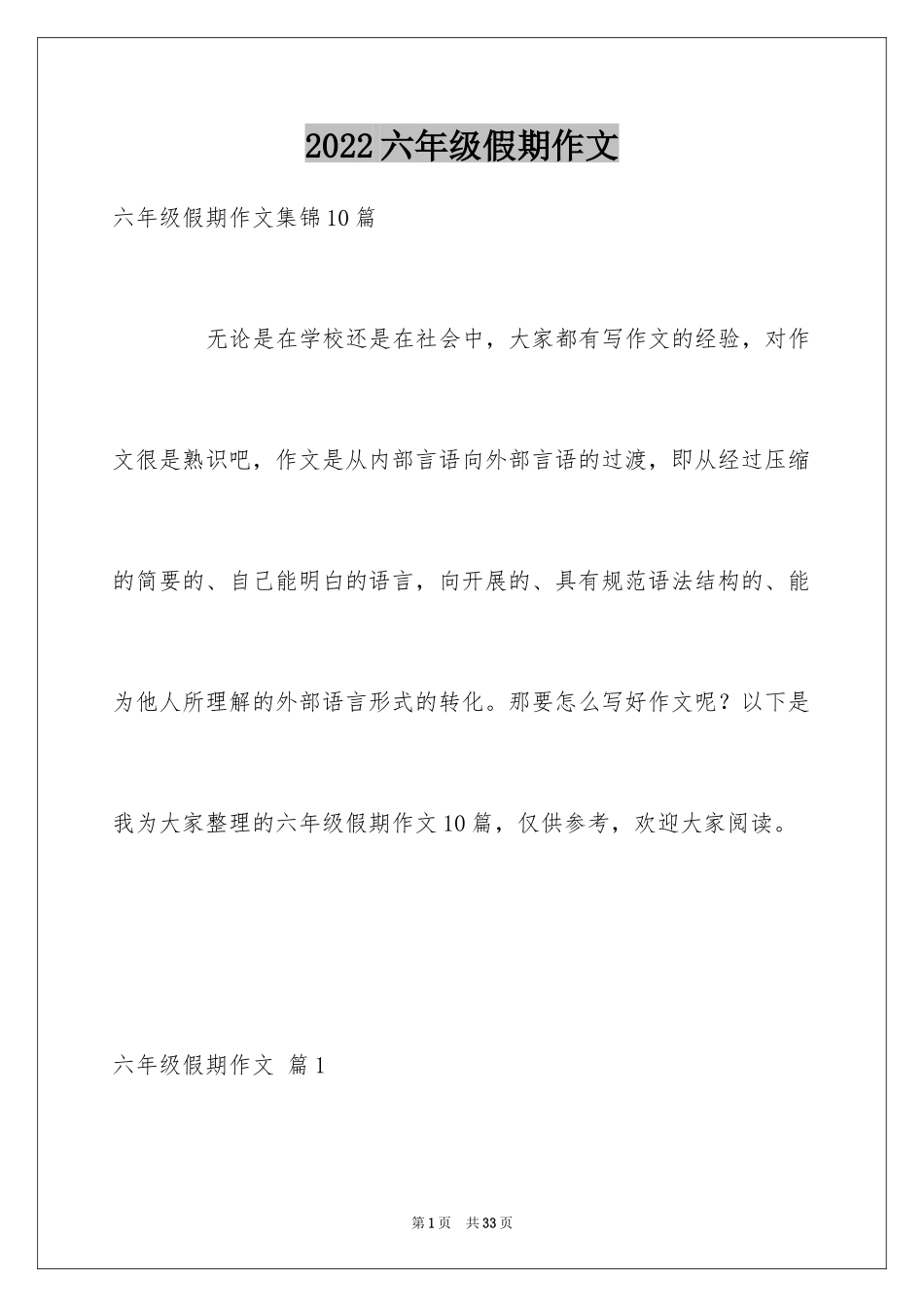 2022六年级假期作文

六年级假期作文集锦10篇

无论是在学校还是在社会中，大家都有写作文的经验，对作文很是熟识吧，作文是从内部言语向外部言语的过渡，即从经过压缩的简要的、自己能明白的语言，向开展的、具有规范语法结构的、能为他人所理解的外部语言形式的转化。那要怎么写好作文呢？以下是我为大家整理的六年级假期作文10篇，仅供参考，欢迎大家阅读。

六年级假期作文 篇1

第1页 共33页